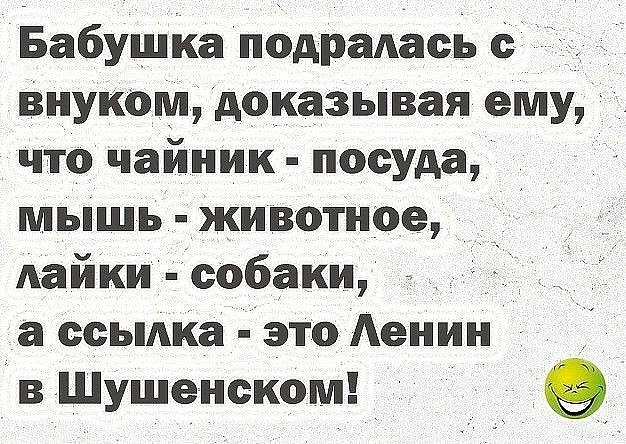 Бабушка подралась с внуком, доказывая ему, что чайник - посуда, мышь - животное, лайки - собаки, а ссылка - это Ленин в Шушенском!